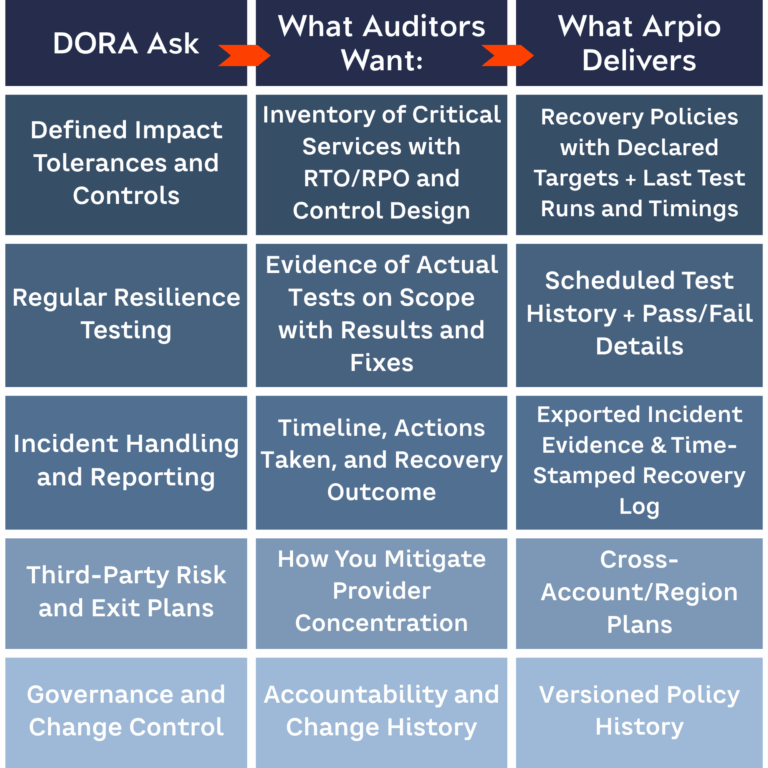 | DORA Ask | What Auditors Want: | What Arpio Delivers |
|---|---|---|
| Defined Impact Tolerances and Controls | Inventory of Critical Services with RTO/RPO and Control Design | Recovery Policies with Declared Targets + Last Test Runs and Timings |
| Regular Resilience Testing | Evidence of Actual Tests on Scope with Results and Fixes | Scheduled Test History + Pass/Fail Details |
| Incident Handling and Reporting | Timeline, Actions Taken, and Recovery Outcome | Exported Incident Evidence & Time-Stamped Recovery Log |
| Third-Party Risk and Exit Plans | How You Mitigate Provider Concentration | Cross-Account/Region Plans |
| Governance and Change Control | Accountability and Change History | Versioned Policy History |